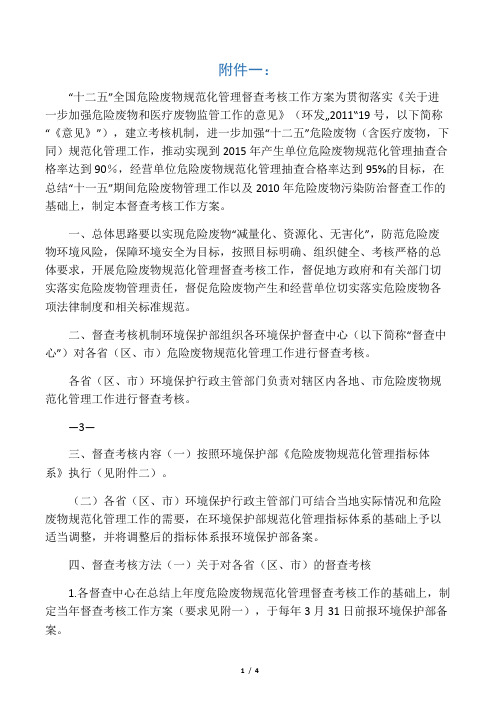 附件一：

“十二五”全国危险废物规范化管理督查考核工作方案为贯彻落实《关于进一步加强危险废物和医疗废物监管工作的意见》（环发„2011‟19 号，以下简称“《意见》”），建立考核机制，进一步加强“十二五”危险废物（含医疗废物，下同）规范化管理工作，推动实现到 2015 年产生单位危险废物规范化管理抽查合格率达到 90%，经营单位危险废物规范化管理抽查合格率达到 95%的目标，在总结“十一五”期间危险废物管理工作以及 2010 年危险废物污染防治督查工作的基础上，制定本督查考核工作方案。

一、总体思路要以实现危险废物“减量化、资源化、无害化”，防范危险废物环境风险，保障环境安全为目标，按照目标明确、组织健全、考核严格的总体要求，开展危险废物规范化管理督查考核工作，督促地方政府和有关部门切实落实危险废物管理责任，督促危险废物产生和经营单位切实落实危险废物各项法律制度和相关标准规范。

二、督查考核机制环境保护部组织各环境保护督查中心（以下简称“督查中心”）对各省（区、市）危险废物规范化管理工作进行督查考核。

各省（区、市）环境保护行政主管部门负责对辖区内各地、市危险废物规范化管理工作进行督查考核。

—3—

三、督查考核内容（一）按照环境保护部《危险废物规范化管理指标体系》执行（见附件二）。

（二）各省（区、市）环境保护行政主管部门可结合当地实际情况和危险废物规范化管理工作的需要，在环境保护部规范化管理指标体系的基础上予以适当调整，并将调整后的指标体系报环境保护部备案。

四、督查考核方法（一）关于对各省（区、市）的督查考核

1.各督查中心在总结上年度危险废物规范化管理督查考核工作的基础上，制定当年督查考核工作方案（要求见附一），于每年 3 月 31 日前报环境保护部备案。

1 / 4